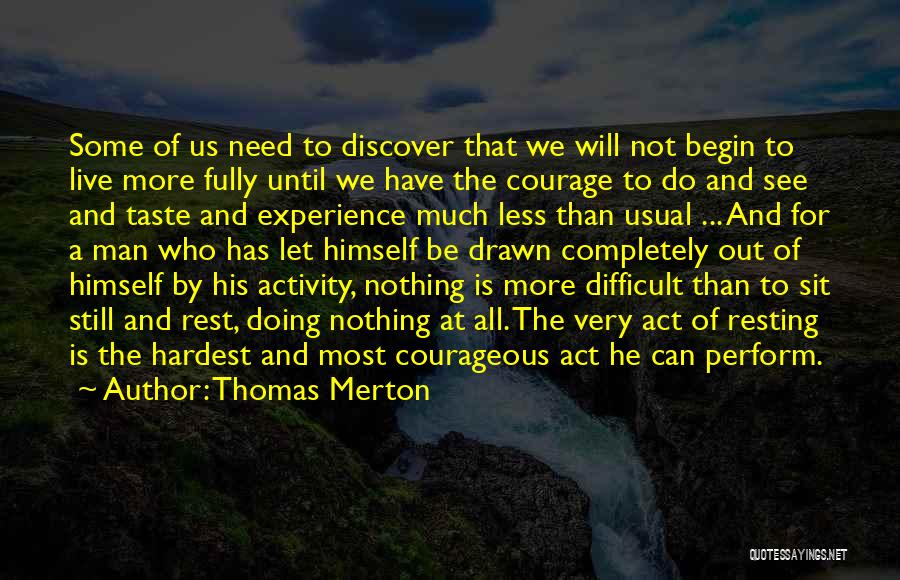 Some of us need to discover that we will not begin to live more fully until we have the courage to do and see and taste and experience much less than usual ... And for a man who has let himself be drawn completely out of himself by his activity, nothing is more difficult than to sit still and rest, doing nothing at all. The very act of resting is the hardest and most courageous act he can perform.

~ Author: Thomas Merton

QUOTESSAYINGS.NET